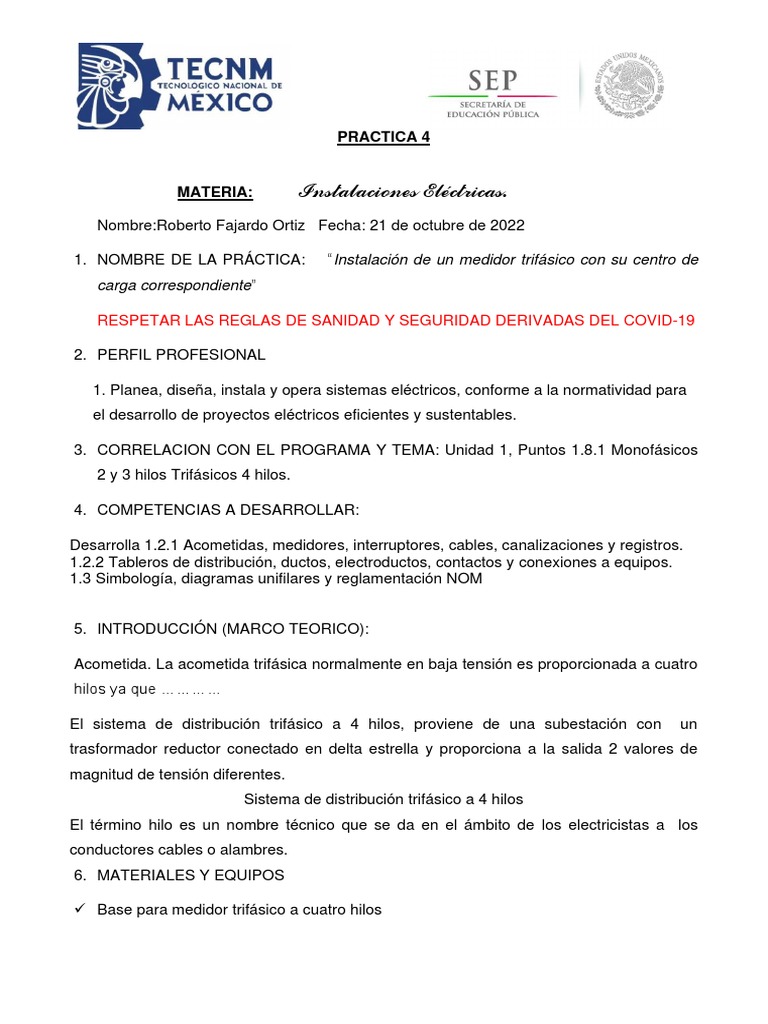 TECNM TECNOLÓGICO NACIONAL DE MÉXICO

SEP SECRETARÍA DE EDUCACIÓN PÚBLICA

ESTADOS UNIDOS MEXICANOS

PRACTICA 4

MATERIA: Instalaciones Eléctricas.

Nombre:Roberto Fajardo Ortiz Fecha: 21 de octubre de 2022

1. NOMBRE DE LA PRÁCTICA: "Instalación de un medidor trifásico con su centro de carga correspondiente"

RESPETAR LAS REGLAS DE SANIDAD Y SEGURIDAD DERIVADAS DEL COVID-19

2. PERFIL PROFESIONAL

1. Planea, diseña, instala y opera sistemas eléctricos, conforme a la normatividad para el desarrollo de proyectos eléctricos eficientes y sustentables.

3. CORRELACION CON EL PROGRAMA Y TEMA: Unidad 1, Puntos 1.8.1 Monofásicos 2 y 3 hilos Trifásicos 4 hilos.

4. COMPETENCIAS A DESARROLLAR:

Desarrolla 1.2.1 Acometidas, medidores, interruptores, cables, canalizaciones y registros.
1.2.2 Tableros de distribución, ductos, electroductos, contactos y conexiones a equipos.
1.3 Simbología, diagramas unifilares y reglamentación NOM

5. INTRODUCCIÓN (MARCO TEORICO):

Acometida. La acometida trifásica normalmente en baja tensión es proporcionada a cuatro hilos ya que …………

El sistema de distribución trifásico a 4 hilos, proviene de una subestación con un trasformador reductor conectado en delta estrella y proporciona a la salida 2 valores de magnitud de tensión diferentes.

Sistema de distribución trifásico a 4 hilos

El término hilo es un nombre técnico que se da en el ámbito de los electricistas a los conductores cables o alambres.

6. MATERIALES Y EQUIPOS

✓ Base para medidor trifásico a cuatro hilos